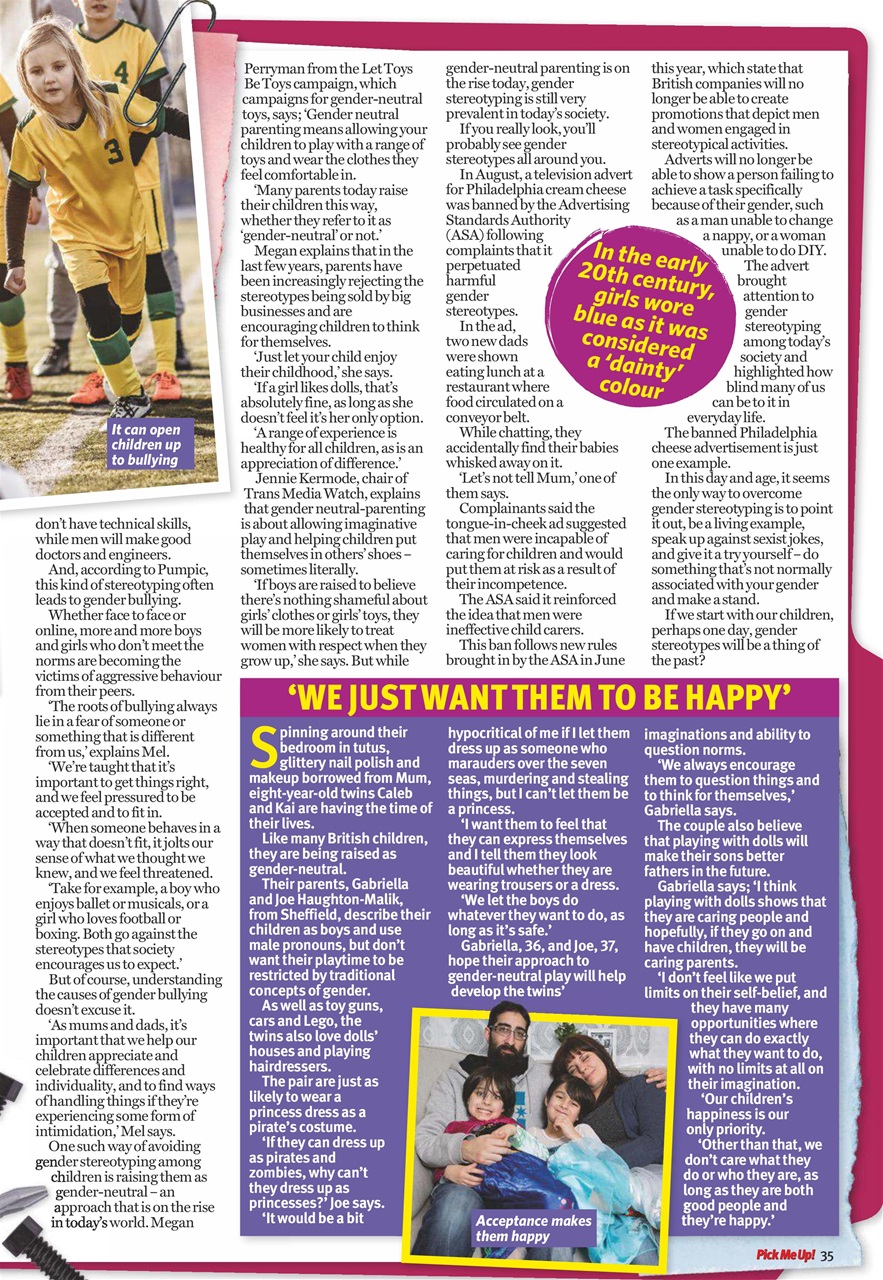 It can open children up to bullying

don't have technical skills, while men will make good doctors and engineers.

And, according to Pumpic, this kind of stereotyping often leads to gender bullying.

Whether face to face or online, more and more boys and girls who don't meet the norms are becoming the victims of aggressive behaviour from their peers.

'The roots of bullying always lie in a fear of someone or something that is different from us,' explains Mel.

'We're taught that it's important to get things right, and we feel pressured to be accepted and to fit in.

'When someone behaves in a way that doesn't fit, it jolts our sense of what we thought we knew, and we feel threatened.

'Take for example, a boy who enjoys ballet or musicals, or a girl who loves football or boxing. Both go against the stereotypes that society encourages us to expect.'

But of course, understanding the causes of gender bullying doesn't excuse it.

'As mums and dads, it's important that we help our children appreciate and celebrate differences and individuality, and to find ways of handling things if they're experiencing some form of intimidation,' Mel says.

One such way of avoiding gender stereotyping among children is raising them as gender-neutral – an approach that is on the rise in today's world. Megan

Perryman from the Let Toys Be Toys campaign, which campaigns for gender-neutral toys, says; 'Gender neutral parenting means allowing your children to play with a range of toys and wear the clothes they feel comfortable in.

'Many parents today raise their children this way, whether they refer to it as 'gender-neutral' or not.'

Megan explains that in the last few years, parents have been increasingly rejecting the stereotypes being sold by big businesses and are encouraging children to think for themselves.

'Just let your child enjoy their childhood,' she says.

'If a girl likes dolls, that's absolutely fine, as long as she doesn't feel it's her only option.

'A range of experience is healthy for all children, as is an appreciation of difference.'

Jennie Kermode, chair of Trans Media Watch, explains that gender neutral-parenting is about allowing imaginative play and helping children put themselves in others' shoes – sometimes literally.

'If boys are raised to believe there's nothing shameful about girls' clothes or girls' toys, they will be more likely to treat women with respect when they grow up,' she says. But while

gender-neutral parenting is on the rise today, gender stereotyping is still very prevalent in today's society.

If you really look, you'll probably see gender stereotypes all around you.

In August, a television advert for Philadelphia cream cheese was banned by the Advertising Standards Authority (ASA) following complaints that it perpetuated harmful gender stereotypes.

In the ad, two new dads were shown eating lunch at a restaurant where food circulated on a conveyor belt.

While chatting, they accidentally find their babies whisked away on it.

'Let's not tell Mum,' one of them says.

Complainants said the tongue-in-cheek ad suggested that men were incapable of caring for children and would put them at risk as a result of their incompetence.

The ASA said it reinforced the idea that men were ineffective child carers.

This ban follows new rules brought in by the ASA in June

this year, which state that British companies will no longer be able to create promotions that depict men and women engaged in stereotypical activities.

Adverts will no longer be able to show a person failing to achieve a task specifically because of their gender, such as a man unable to change a nappy, or a woman unable to do DIY.

The advert brought attention to gender stereotyping among today's society and highlighted how blind many of us can be to it in everyday life.

The banned Philadelphia cheese advertisement is just one example.

In this day and age, it seems the only way to overcome gender stereotyping is to point it out, be a living example, speak up against sexist jokes, and give it a try yourself – do something that's not normally associated with your gender and make a stand.

If we start with our children, perhaps one day, gender stereotypes will be a thing of the past?

In the early 20th century, girls wore blue as it was considered a 'dainty' colour

'WE JUST WANT THEM TO BE HAPPY'

Spinning around their bedroom in tutus, glittery nail polish and makeup borrowed from Mum, eight-year-old twins Caleb and Kai are having the time of their lives.

Like many British children, they are being raised as gender-neutral.

Their parents, Gabriella and Joe Haughton-Malik, from Sheffield, describe their children as boys and use male pronouns, but don't want their playtime to be restricted by traditional concepts of gender.

As well as toy guns, cars and Lego, the twins also love dolls' houses and playing hairdressers.

The pair are just as likely to wear a princess dress as a pirate's costume.

'If they can dress up as pirates and zombies, why can't they dress up as princesses?' Joe says.

'It would be a bit hypocritical of me if I let them dress up as someone who marauders over the seven seas, murdering and stealing things, but I can't let them be a princess.

'I want them to feel that they can express themselves and I tell them they look beautiful whether they are wearing trousers or a dress.

'We let the boys do whatever they want to do, as long as it's safe.'

Gabriella, 36, and Joe, 37, hope their approach to gender-neutral play will help develop the twins' imaginations and ability to question norms.

'We always encourage them to question things and to think for themselves,' Gabriella says.

The couple also believe that playing with dolls will make their sons better fathers in the future.

Gabriella says; 'I think playing with dolls shows that they are caring people and hopefully, if they go on and have children, they will be caring parents.

'I don't feel like we put limits on their self-belief, and they have many opportunities where they can do exactly what they want to do, with no limits at all on their imagination.

'Our children's happiness is our only priority.

'Other than that, we don't care what they do or who they are, as long as they are both good people and they're happy.'

Acceptance makes them happy

Pick Me Up! 35